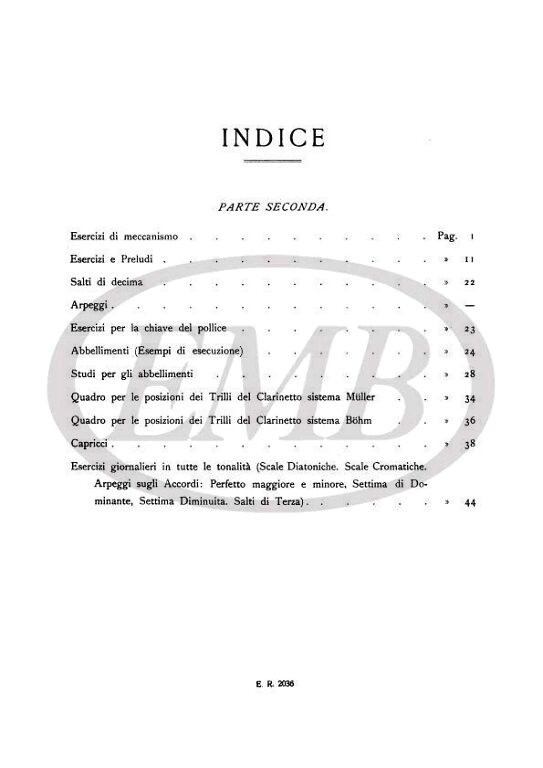 INDICE

PARTE SECONDA.

Esercizi di meccanismo Pag. 1

Esercizi e Preludi » 11

Salti di decima » 22

Arpeggi » —

Esercizi per la chiave del pollice » 23

Abbellimenti (Esempi di esecuzione) » 24

Studi per gli abbellimenti » 28

Quadro per le posizioni dei Trilli del Clarinetto sistema Müller » 34

Quadro per le posizioni dei Trilli del Clarinetto sistema Böhm » 36

Capricci » 38

Esercizi giornalieri in tutte le tonalità (Scale Diatoniche. Scale Cromatiche. Arpeggi sugli Accordi: Perfetto maggiore e minore, Settima di Dominante, Settima Diminuita. Salti di Terza) » 44

E. R. 2036

EMB